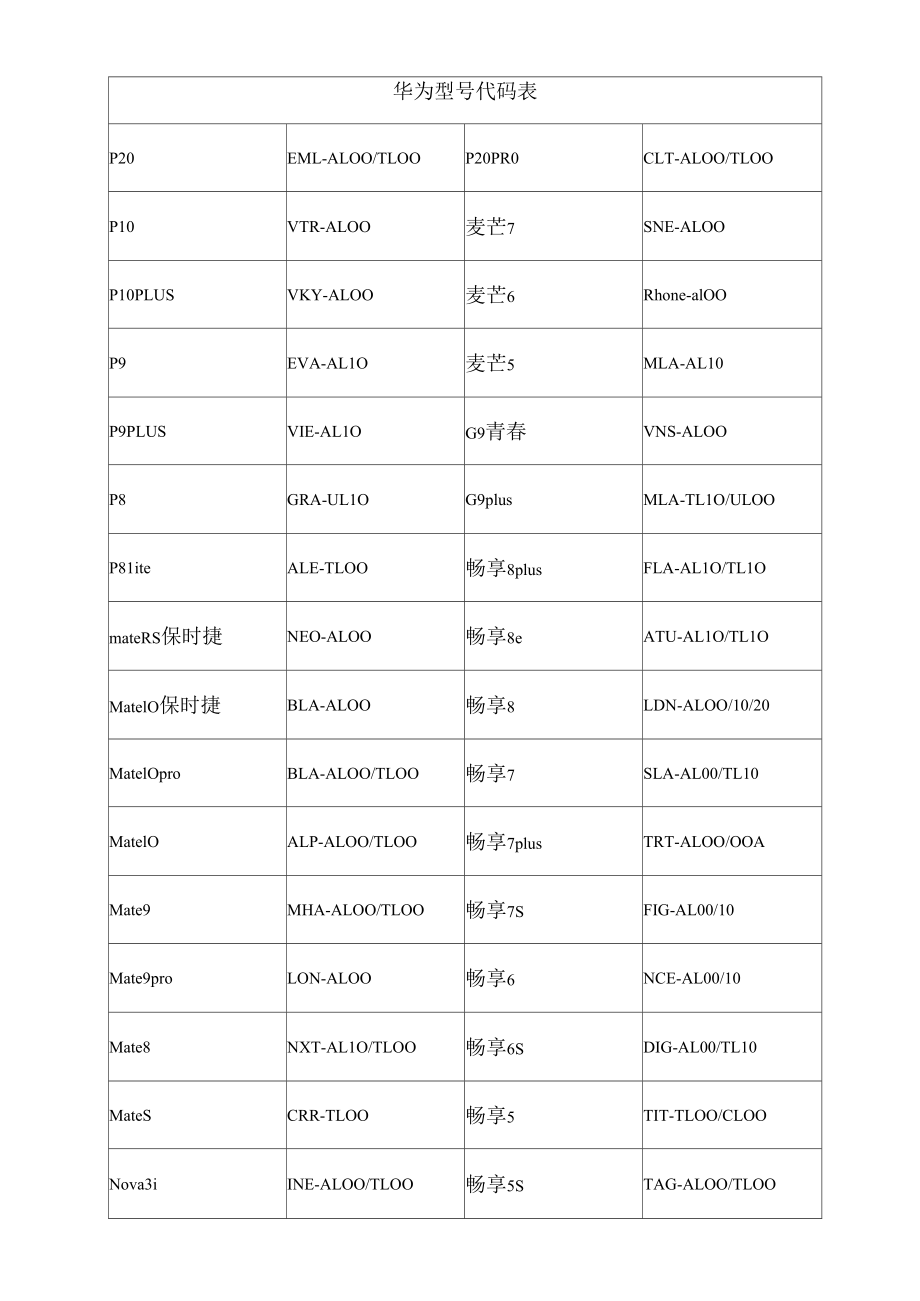 | 华为型号代码表 | | | |
|---|---|---|---|
| P20 | EML-ALOO/TLOO | P20PR0 | CLT-ALOO/TLOO |
| P10 | VTR-ALOO | 麦芒7 | SNE-ALOO |
| P10PLUS | VKY-ALOO | 麦芒6 | Rhone-alOO |
| P9 | EVA-AL1O | 麦芒5 | MLA-AL10 |
| P9PLUS | VIE-AL1O | G9青春 | VNS-ALOO |
| P8 | GRA-UL1O | G9plus | MLA-TL1O/ULOO |
| P81ite | ALE-TLOO | 畅享8plus | FLA-AL1O/TL1O |
| mateRS保时捷 | NEO-ALOO | 畅享8e | ATU-AL1O/TL1O |
| MatelO保时捷 | BLA-ALOO | 畅享8 | LDN-ALOO/10/20 |
| MatelOpro | BLA-ALOO/TLOO | 畅享7 | SLA-AL00/TL10 |
| MatelO | ALP-ALOO/TLOO | 畅享7plus | TRT-ALOO/OOA |
| Mate9 | MHA-ALOO/TLOO | 畅享7S | FIG-AL00/10 |
| Mate9pro | LON-ALOO | 畅享6 | NCE-AL00/10 |
| Mate8 | NXT-AL1O/TLOO | 畅享6S | DIG-AL00/TL10 |
| MateS | CRR-TLOO | 畅享5 | TIT-TLOO/CLOO |
| Nova3i | INE-ALOO/TLOO | 畅享5S | TAG-ALOO/TLOO |